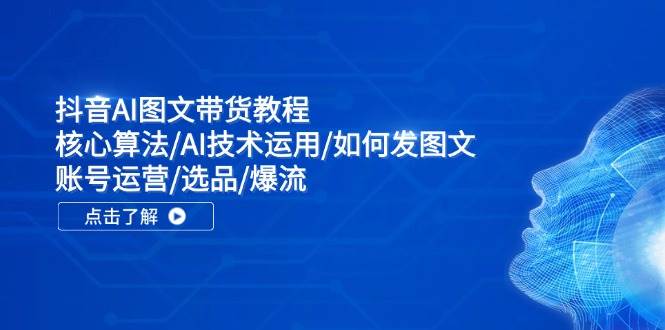 抖音AI图文带货教程
核心算法/AI技术运用/如何发图文
账号运营/选品/爆流

点击了解